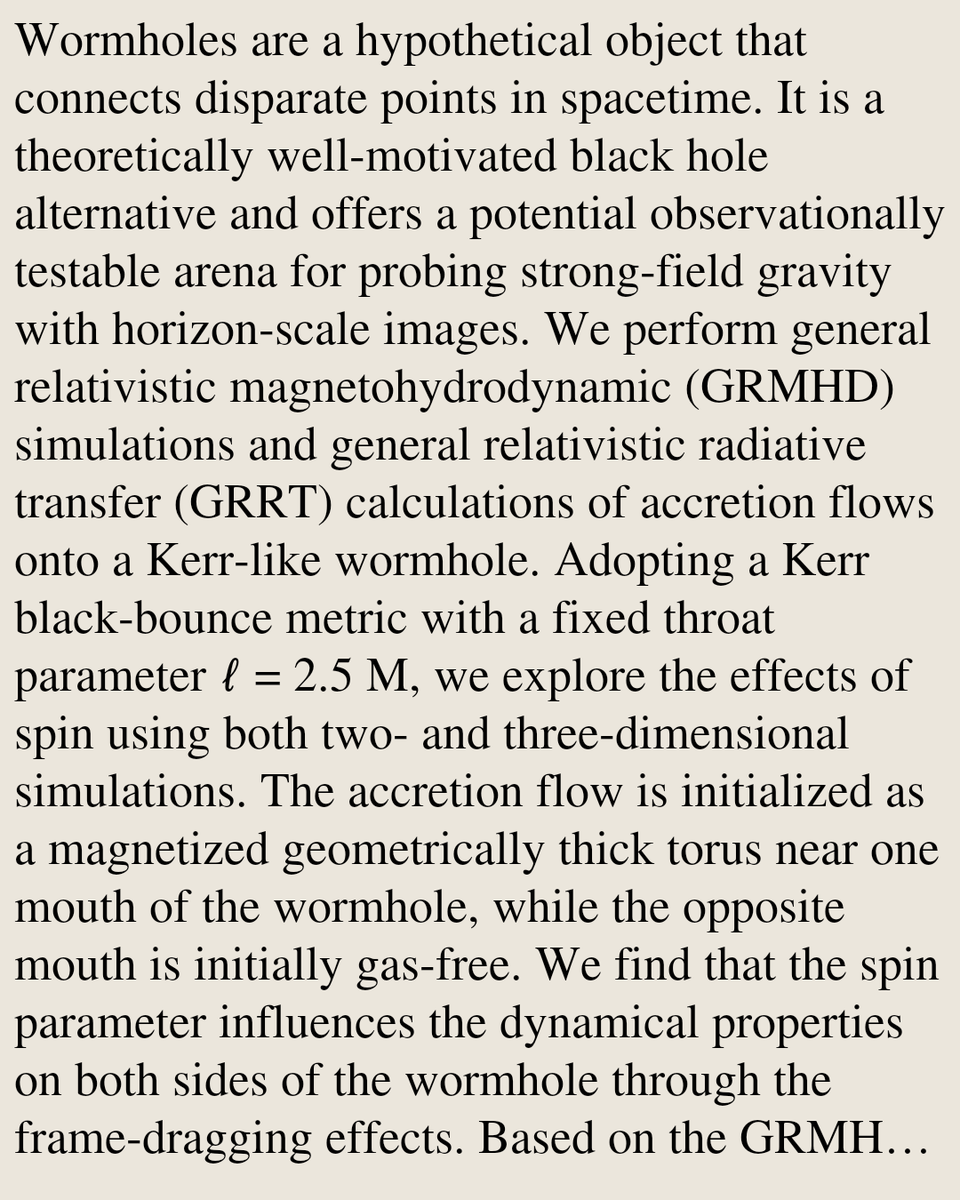 Wormholes are a hypothetical object that connects disparate points in spacetime. It is a theoretically well-motivated black hole alternative and offers a potential observationally testable arena for probing strong-field gravity with horizon-scale images. We perform general relativistic magnetohydrodynamic (GRMHD) simulations and general relativistic radiative transfer (GRRT) calculations of accretion flows onto a Kerr-like wormhole. Adopting a Kerr black-bounce metric with a fixed throat parameter $\ell = 2.5$ M, we explore the effects of spin using both two- and three-dimensional simulations. The accretion flow is initialized as a magnetized geometrically thick torus near one mouth of the wormhole, while the opposite mouth is initially gas-free. We find that the spin parameter influences the dynamical properties on both sides of the wormhole through the frame-dragging effects. Based on the GRMH…